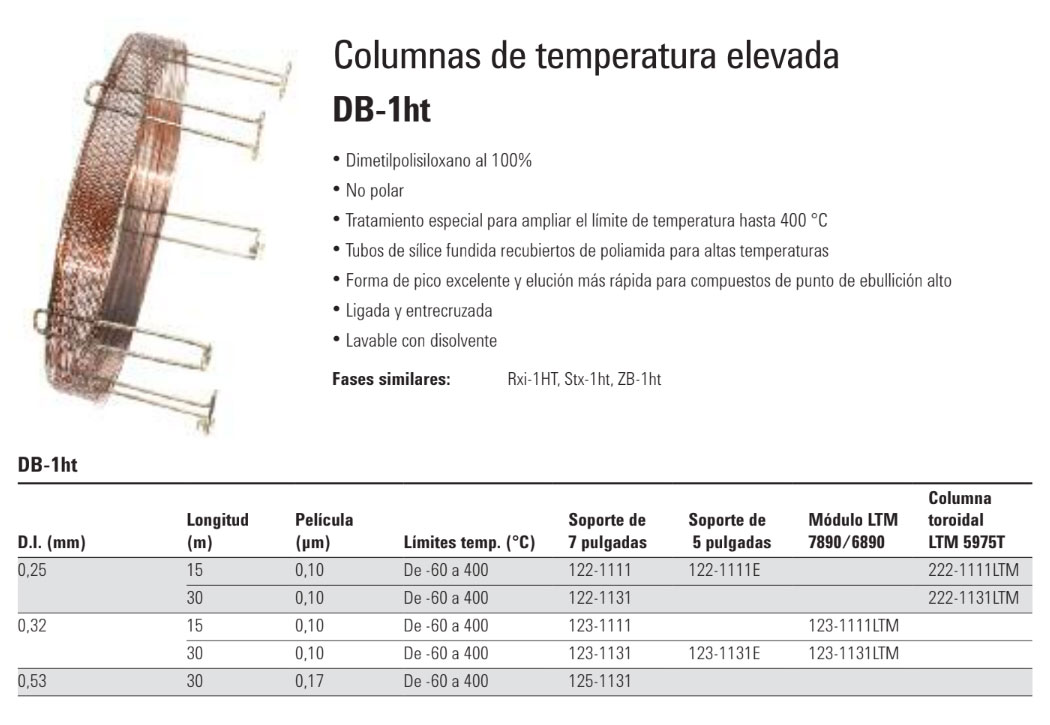 Columnas de temperatura elevada
DB-1ht

• Dimetilpolisiloxano al 100%
• No polar
• Tratamiento especial para ampliar el límite de temperatura hasta 400 °C
• Tubos de sílice fundida recubiertos de poliamida para altas temperaturas
• Forma de pico excelente y elución más rápida para compuestos de punto de ebullición alto
• Ligada y entrecruzada
• Lavable con disolvente

Fases similares: Rxi-1HT, Stx-1ht, ZB-1ht

DB-1ht

| D.I. (mm) | Longitud (m) | Película (µm) | Límites temp. (°C) | Soporte de 7 pulgadas | Soporte de 5 pulgadas | Módulo LTM 7890/6890 | Columna toroidal LTM 5975T |
|---|---|---|---|---|---|---|---|
| 0,25 | 15 | 0,10 | De -60 a 400 | 122-1111 | 122-1111E | | 222-1111LTM |
| | 30 | 0,10 | De -60 a 400 | 122-1131 | | | 222-1131LTM |
| 0,32 | 15 | 0,10 | De -60 a 400 | 123-1111 | | 123-1111LTM | |
| | 30 | 0,10 | De -60 a 400 | 123-1131 | 123-1131E | 123-1131LTM | |
| 0,53 | 30 | 0,17 | De -60 a 400 | 125-1131 | | | |